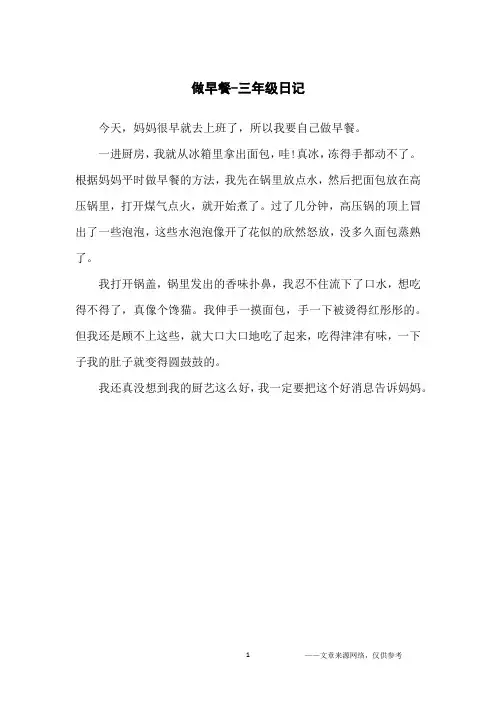 做早餐-三年级日记

今天，妈妈很早就去上班了，所以我要自己做早餐。

一进厨房，我就从冰箱里拿出面包，哇！真冰，冻得手都动不了。根据妈妈平时做早餐的方法，我先在锅里放点水，然后把面包放在高压锅里，打开煤气点火，就开始煮了。过了几分钟，高压锅的顶上冒出了一些泡泡，这些水泡泡像开了花似的欣然怒放，没多久面包蒸熟了。

我打开锅盖，锅里发出的香味扑鼻，我忍不住流下了口水，想吃得不得了，真像个馋猫。我伸手一摸面包，手一下被烫得红彤彤的。但我还是顾不上这些，就大口大口地吃了起来，吃得津津有味，一下子我的肚子就变得圆鼓鼓的。

我还真没想到我的厨艺这么好，我一定要把这个好消息告诉妈妈。

1

——文章来源网络，仅供参考